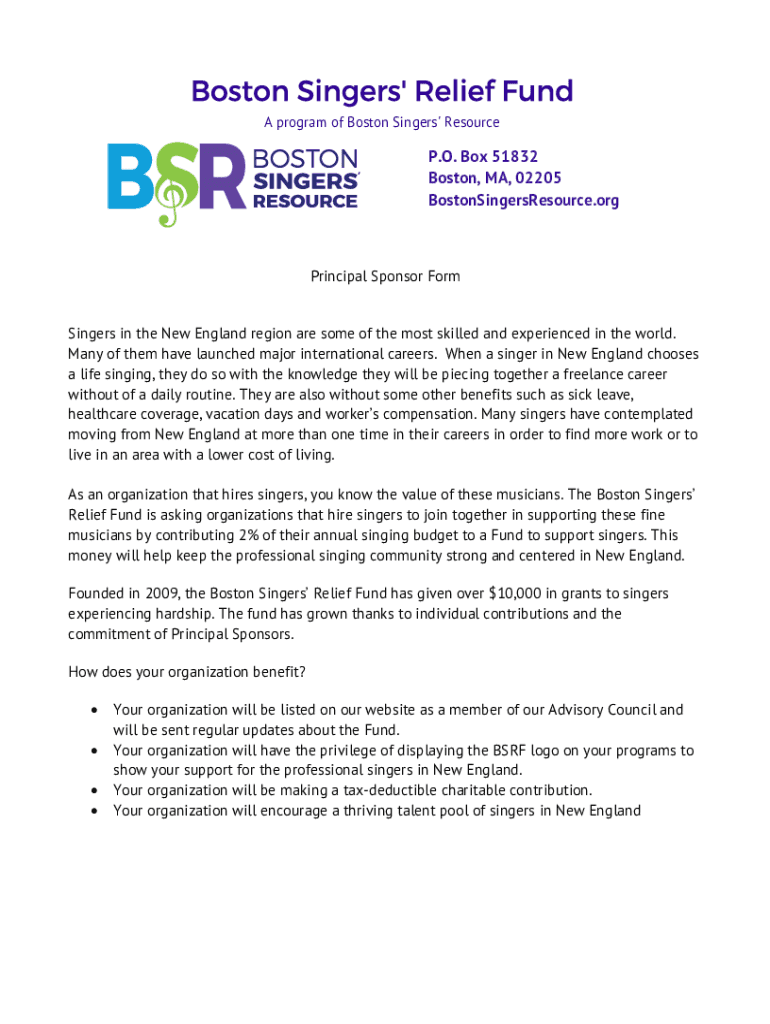 Boston Singers' Relief Fund

A program of Boston Singers' Resource

BSR BOSTON SINGERS' RESOURCE

P.O. Box 51832
Boston, MA, 02205
BostonSingersResource.org

Principal Sponsor Form

Singers in the New England region are some of the most skilled and experienced in the world. Many of them have launched major international careers. When a singer in New England chooses a life singing, they do so with the knowledge they will be piecing together a freelance career without of a daily routine. They are also without some other benefits such as sick leave, healthcare coverage, vacation days and worker's compensation. Many singers have contemplated moving from New England at more than one time in their careers in order to find more work or to live in an area with a lower cost of living.

As an organization that hires singers, you know the value of these musicians. The Boston Singers' Relief Fund is asking organizations that hire singers to join together in supporting these fine musicians by contributing 2% of their annual singing budget to a Fund to support singers. This money will help keep the professional singing community strong and centered in New England.

Founded in 2009, the Boston Singers' Relief Fund has given over $10,000 in grants to singers experiencing hardship. The fund has grown thanks to individual contributions and the commitment of Principal Sponsors.

How does your organization benefit?

• Your organization will be listed on our website as a member of our Advisory Council and will be sent regular updates about the Fund.
• Your organization will have the privilege of displaying the BSRF logo on your programs to show your support for the professional singers in New England.
• Your organization will be making a tax-deductible charitable contribution.
• Your organization will encourage a thriving talent pool of singers in New England